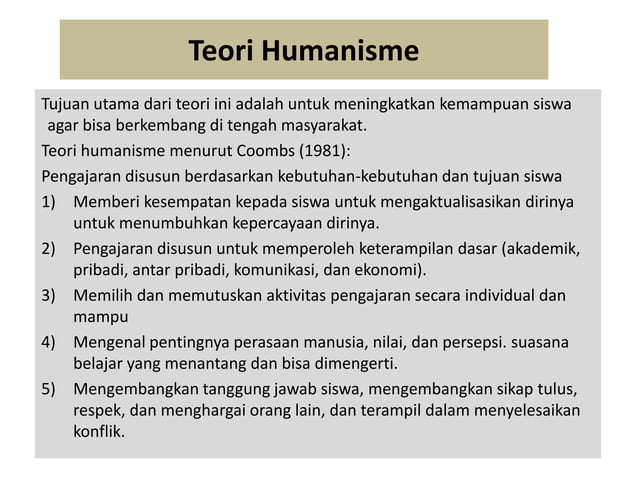 Teori Humanisme

Tujuan utama dari teori ini adalah untuk meningkatkan kemampuan siswa agar bisa berkembang di tengah masyarakat.

Teori humanisme menurut Coombs (1981):

Pengajaran disusun berdasarkan kebutuhan-kebutuhan dan tujuan siswa

1) Memberi kesempatan kepada siswa untuk mengaktualisasikan dirinya untuk menumbuhkan kepercayaan dirinya.

2) Pengajaran disusun untuk memperoleh keterampilan dasar (akademik, pribadi, antar pribadi, komunikasi, dan ekonomi).

3) Memilih dan memutuskan aktivitas pengajaran secara individual dan mampu

4) Mengenal pentingnya perasaan manusia, nilai, dan persepsi. suasana belajar yang menantang dan bisa dimengerti.

5) Mengembangkan tanggung jawab siswa, mengembangkan sikap tulus, respek, dan menghargai orang lain, dan terampil dalam menyelesaikan konflik.